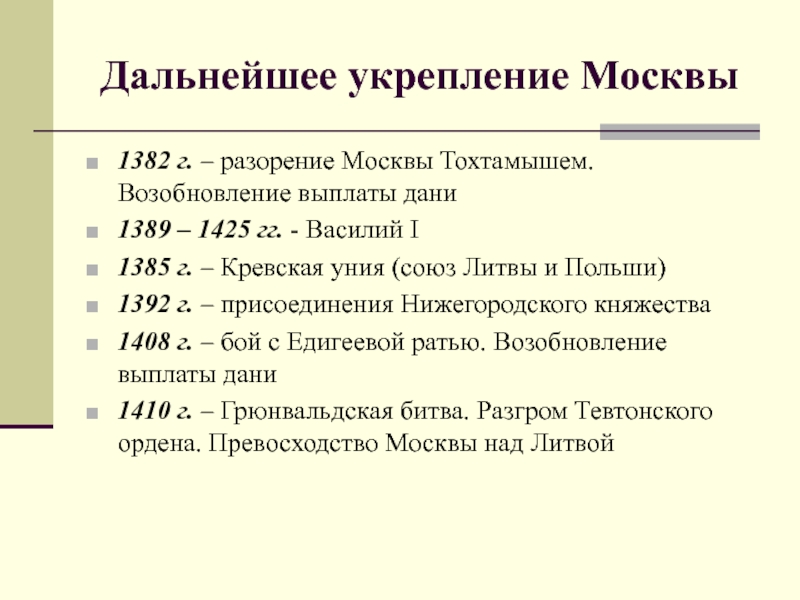 Дальнейшее укрепление Москвы

- 1382 г. – разорение Москвы Тохтамышем. Возобновление выплаты дани
- 1389 – 1425 гг. - Василий I
- 1385 г. – Кревская уния (союз Литвы и Польши)
- 1392 г. – присоединения Нижегородского княжества
- 1408 г. – бой с Едигеевой ратью. Возобновление выплаты дани
- 1410 г. – Грюнвальдская битва. Разгром Тевтонского ордена. Превосходство Москвы над Литвой